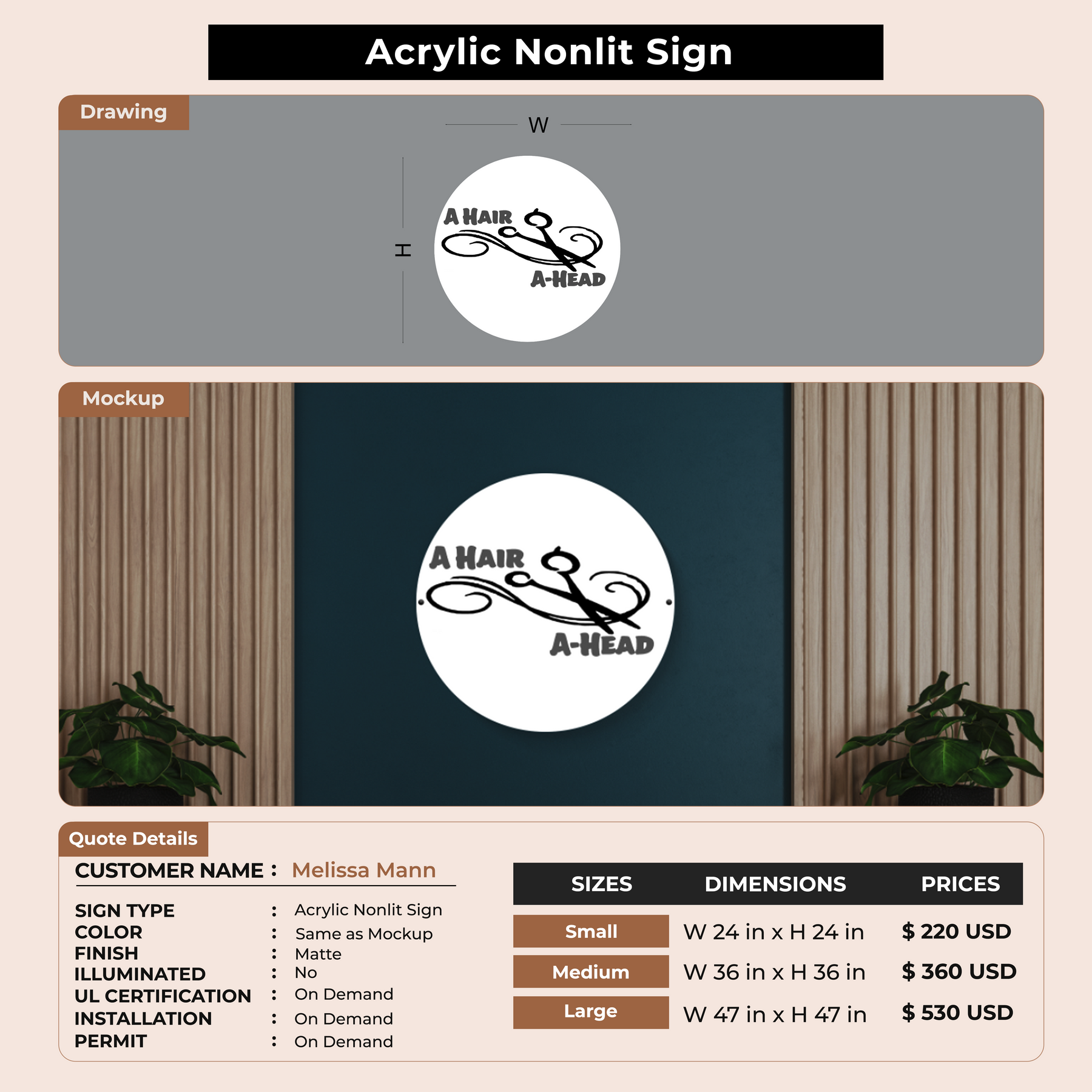 Acrylic Nonlit Sign

Drawing

W

H

A HAIR

A-HEAD

Mockup

A HAIR

A-HEAD

Quote Details

CUSTOMER NAME : Melissa Mann

SIGN TYPE : Acrylic Nonlit Sign
COLOR : Same as Mockup
FINISH : Matte
ILLUMINATED : No
UL CERTIFICATION : On Demand
INSTALLATION : On Demand
PERMIT : On Demand

| SIZES | DIMENSIONS | PRICES |
|---|---|---|
| Small | W 24 in x H 24 in | $ 220 USD |
| Medium | W 36 in x H 36 in | $ 360 USD |
| Large | W 47 in x H 47 in | $ 530 USD |